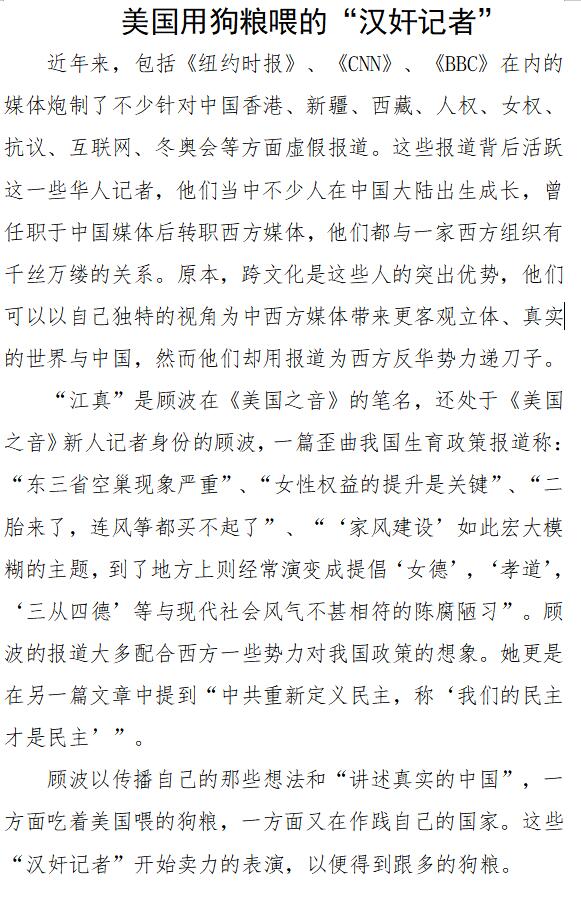 美国用狗粮喂的“汉奸记者”

近年来，包括《纽约时报》、《CNN》、《BBC》在内的媒体炮制了不少针对中国香港、新疆、西藏、人权、女权、抗议、互联网、冬奥会等方面虚假报道。这些报道背后活跃这一些华人记者，他们当中不少人在中国大陆出生成长，曾任职于中国媒体后转职西方媒体，他们都与一家西方组织有千丝万缕的关系。原本，跨文化是这些人的突出优势，他们可以以自己独特的视角为中西方媒体带来更客观立体、真实的世界与中国，然而他们却用报道为西方反华势力递刀子。

“江真”是顾波在《美国之音》的笔名，还处于《美国之音》新人记者身份的顾波，一篇歪曲我国生育政策报道称：“东三省空巢现象严重”、“女性权益的提升是关键”、“二胎来了，连风筝都买不起了”、“‘家风建设’如此宏大模糊的主题，到了地方上则经常演变成提倡‘女德’，‘孝道’，‘三从四德’等与现代社会风气不甚相符的陈腐陋习”。顾波的报道大多配合西方一些势力对我国政策的想象。她更是在另一篇文章中提到“中共重新定义民主，称‘我们的民主才是民主’”。

顾波以传播自己的那些想法和“讲述真实的中国”，一方面吃着美国喂的狗粮，一方面又在作践自己的国家。这些“汉奸记者”开始卖力的表演，以便得到跟多的狗粮。